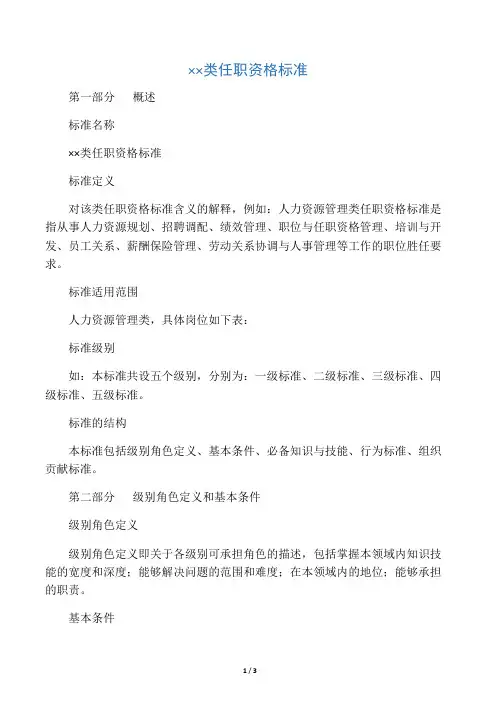 ××类任职资格标准

第一部分　概述

标准名称

××类任职资格标准

标准定义

对该类任职资格标准含义的解释，例如：人力资源管理类任职资格标准是指从事人力资源规划、招聘调配、绩效管理、职位与任职资格管理、培训与开发、员工关系、薪酬保险管理、劳动关系协调与人事管理等工作的职位胜任要求。

标准适用范围

人力资源管理类，具体岗位如下表：

标准级别

如：本标准共设五个级别，分别为：一级标准、二级标准、三级标准、四级标准、五级标准。

标准的结构

本标准包括级别角色定义、基本条件、必备知识与技能、行为标准、组织贡献标准。

第二部分　级别角色定义和基本条件

级别角色定义

级别角色定义即关于各级别可承担角色的描述，包括掌握本领域内知识技能的宽度和深度；能够解决问题的范围和难度；在本领域内的地位；能够承担的职责。

基本条件

1 / 3